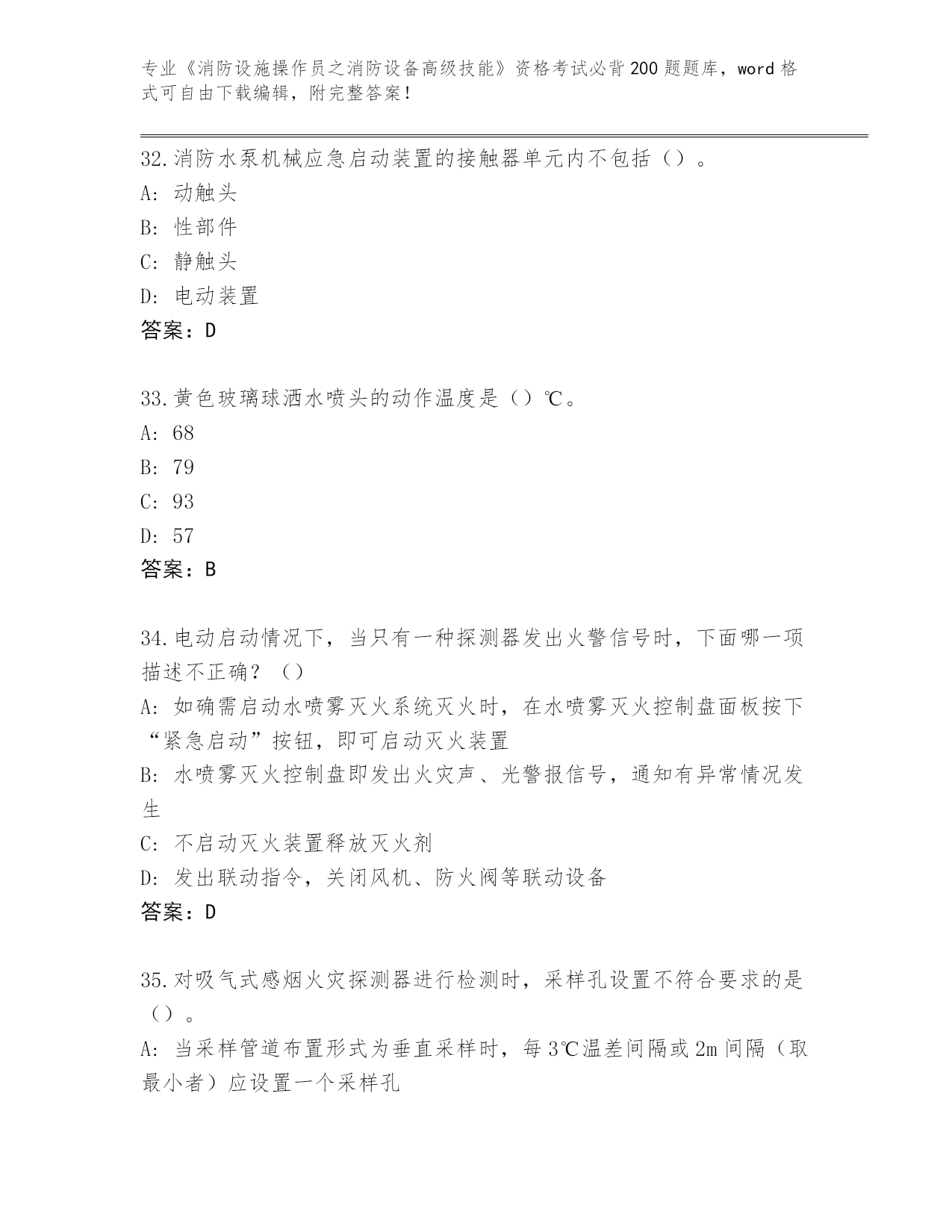 专业《消防设施操作员之消防设备高级技能》资格考试必背200题题库，word格式可自由下载编辑，附完整答案！

32.消防水泵机械应急启动装置的接触器单元内不包括（）。
A：动触头
B：性部件
C：静触头
D：电动装置
答案：D

33.黄色玻璃球洒水喷头的动作温度是（）℃。
A：68
B：79
C：93
D：57
答案：B

34.电动启动情况下，当只有一种探测器发出火警信号时，下面哪一项描述不正确？（）
A：如确需启动水喷雾灭火系统灭火时，在水喷雾灭火控制盘面板按下“紧急启动”按钮，即可启动灭火装置
B：水喷雾灭火控制盘即发出火灾声、光警报信号，通知有异常情况发生
C：不启动灭火装置释放灭火剂
D：发出联动指令，关闭风机、防火阀等联动设备
答案：D

35.对吸气式感烟火灾探测器进行检测时，采样孔设置不符合要求的是（）。
A：当采样管道布置形式为垂直采样时，每3℃温差间隔或2m间隔（取最小者）应设置一个采样孔